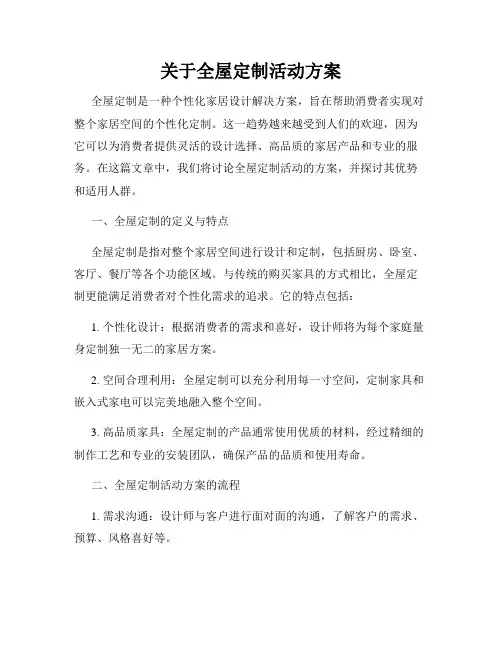 关于全屋定制活动方案

全屋定制是一种个性化家居设计解决方案，旨在帮助消费者实现对整个家居空间的个性化定制。这一趋势越来越受到人们的欢迎，因为它可以为消费者提供灵活的设计选择、高品质的家居产品和专业的服务。在这篇文章中，我们将讨论全屋定制活动的方案，并探讨其优势和适用人群。

一、全屋定制的定义与特点

全屋定制是指对整个家居空间进行设计和定制，包括厨房、卧室、客厅、餐厅等各个功能区域。与传统的购买家具的方式相比，全屋定制更能满足消费者对个性化需求的追求。它的特点包括：

1. 个性化设计：根据消费者的需求和喜好，设计师将为每个家庭量身定制独一无二的家居方案。

2. 空间合理利用：全屋定制可以充分利用每一寸空间，定制家具和嵌入式家电可以完美地融入整个空间。

3. 高品质家具：全屋定制的产品通常使用优质的材料，经过精细的制作工艺和专业的安装团队，确保产品的品质和使用寿命。

二、全屋定制活动方案的流程

1. 需求沟通：设计师与客户进行面对面的沟通，了解客户的需求、预算、风格喜好等。